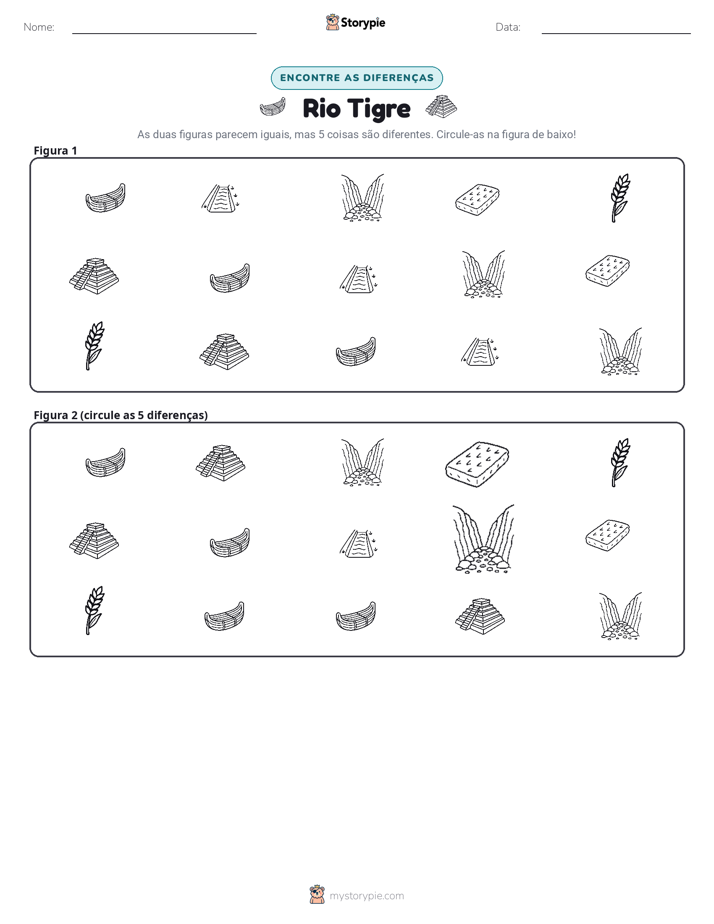 Nome: ____ Storypie Data: ____

ENCONTRE AS DIFERENÇAS

Rio Tigre

As duas figuras parecem iguais, mas 5 coisas são diferentes. Circule-as na figura de baixo!

Figura 1

Figura 2 (circule as 5 diferenças)

mystorypie.com